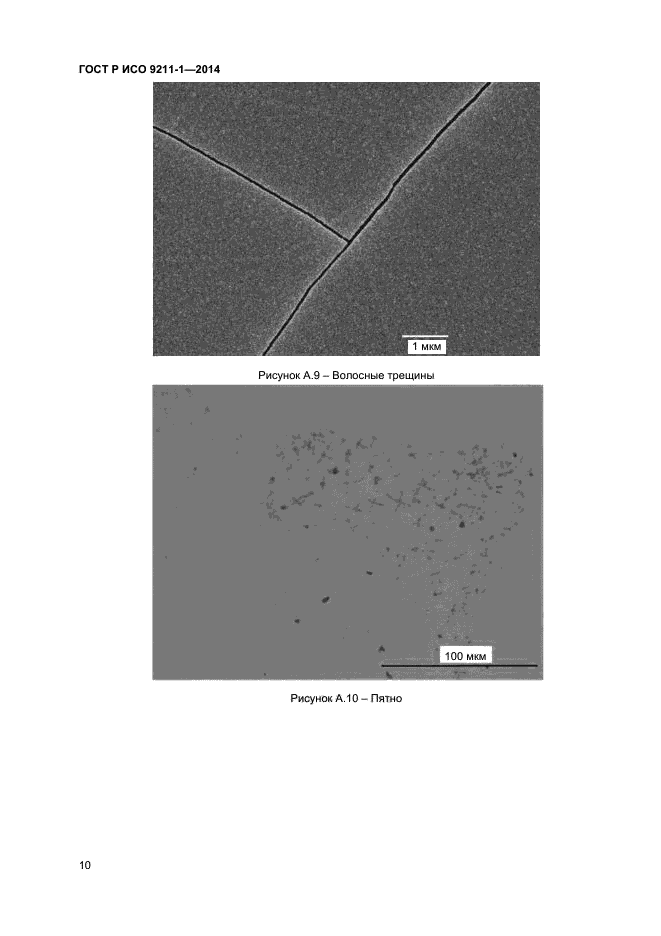 ГОСТ Р ИСО 9211-1—2014

1 мкм

Рисунок А.9 – Волосные трещины

100 мкм

Рисунок А.10 – Пятно

10